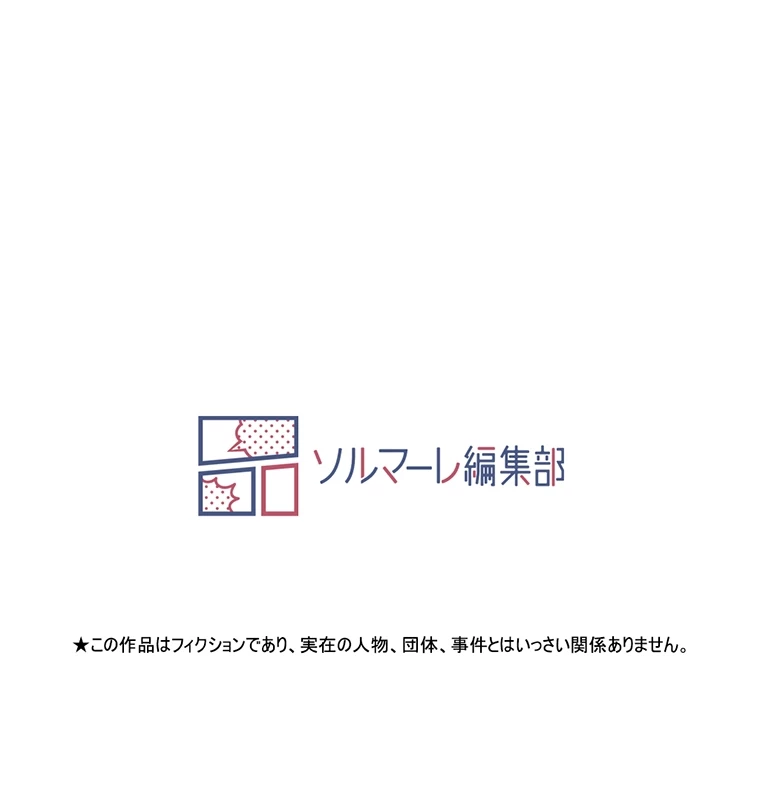 ソルマーレ編集部

★この作品はフィクションであり、実在の人物、団体、事件とはいっさい関係ありません。